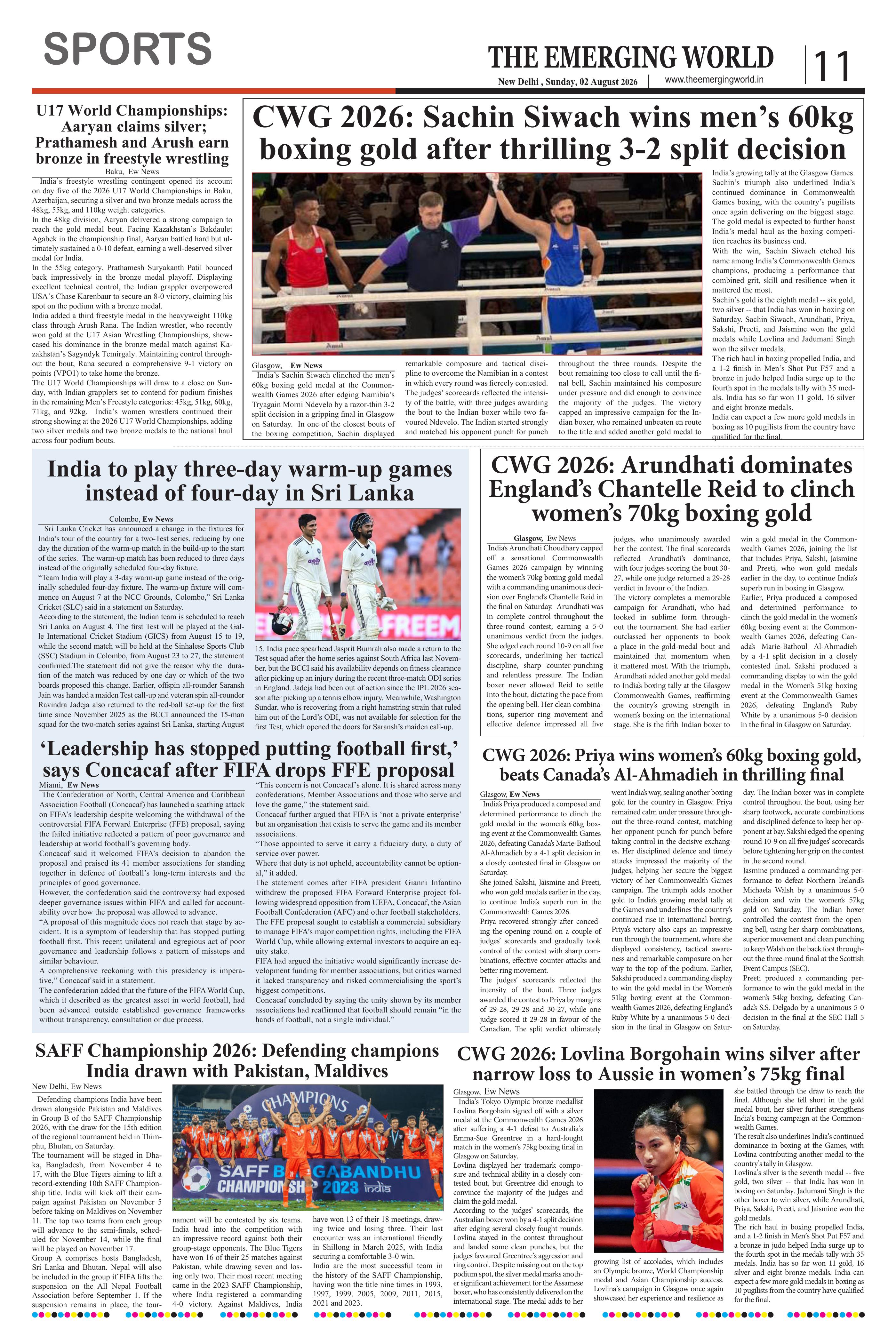 SPORTS

THE EMERGING WORLD

New Delhi , Sunday, 02 August 2026 | www.theemergingworld.in

11

U17 World Championships: Aaryan claims silver; Prathamesh and Arush earn bronze in freestyle wrestling

Baku, Ew News

India's freestyle wrestling contingent opened its account on day five of the 2026 U17 World Championships in Baku, Azerbaijan, securing a silver and two bronze medals across the 48kg, 55kg, and 110kg weight categories.

In the 48kg division, Aaryan delivered a strong campaign to reach the gold medal bout. Facing Kazakhstan's Bakdaulet Agabek in the championship final, Aaryan battled hard but ultimately sustained a 0-10 defeat, earning a well-deserved silver medal for India.

In the 55kg category, Prathamesh Suryakanth Patil bounced back impressively in the bronze medal playoff. Displaying excellent technical control, the Indian grappler overpowered USA's Chase Karenbaur to secure an 8-0 victory, claiming his spot on the podium with a bronze medal.

India added a third freestyle medal in the heavyweight 110kg class through Arush Rana. The Indian wrestler, who recently won gold at the U17 Asian Wrestling Championships, showcased his dominance in the bronze medal match against Kazakhstan's Sagyndyk Temirgaly. Maintaining control throughout the bout, Rana secured a comprehensive 9-1 victory on points (VPO1) to take home the bronze.

The U17 World Championships will draw to a close on Sunday, with Indian grapplers set to contend for podium finishes in the remaining Men's Freestyle categories: 45kg, 51kg, 60kg, 71kg, and 92kg. India's women wrestlers continued their strong showing at the 2026 U17 World Championships, adding two silver medals and two bronze medals to the national haul across four podium bouts.

CWG 2026: Sachin Siwach wins men's 60kg boxing gold after thrilling 3-2 split decision

Glasgow, Ew News

India's Sachin Siwach clinched the men's 60kg boxing gold medal at the Commonwealth Games 2026 after edging Namibia's Tryagain Morni Ndevelo by a razor-thin 3-2 split decision in a gripping final in Glasgow on Saturday. In one of the closest bouts of the boxing competition, Sachin displayed remarkable composure and tactical discipline to overcome the Namibian in a contest in which every round was fiercely contested. The judges' scorecards reflected the intensity of the battle, with three judges awarding the bout to the Indian boxer while two favoured Ndevelo. The Indian started strongly and matched his opponent punch for punch throughout the three rounds. Despite the bout remaining too close to call until the final bell, Sachin maintained his composure under pressure and did enough to convince the majority of the judges. The victory capped an impressive campaign for the Indian boxer, who remained unbeaten en route to the title and added another gold medal to India's growing tally at the Glasgow Games.

Sachin's triumph also underlined India's continued dominance in Commonwealth Games boxing, with the country's pugilists once again delivering on the biggest stage. The gold medal is expected to further boost India's medal haul as the boxing competition reaches its business end.

With the win, Sachin Siwach etched his name among India's Commonwealth Games champions, producing a performance that combined grit, skill and resilience when it mattered the most.

Sachin's gold is the eighth medal -- six gold, two silver -- that India has won in boxing on Saturday. Sachin Siwach, Arundhati, Priya, Sakshi, Preeti, and Jaismine won the gold medals while Lovlina and Jadumani Singh won the silver medals.

The rich haul in boxing propelled India, and a 1-2 finish in Men's Shot Put F57 and a bronze in judo helped India surge up to the fourth spot in the medals tally with 35 medals. India has so far won 11 gold, 16 silver and eight bronze medals.

India can expect a few more gold medals in boxing as 10 pugilists from the country have qualified for the final.

India to play three-day warm-up games instead of four-day in Sri Lanka

Colombo, Ew News

Sri Lanka Cricket has announced a change in the fixtures for India's tour of the country for a two-Test series, reducing by one day the duration of the warm-up match in the build-up to the start of the series. The warm-up match has been reduced to three days instead of the originally scheduled four-day fixture.

"Team India will play a 3-day warm-up game instead of the originally scheduled four-day fixture. The warm-up fixture will commence on August 7 at the NCC Grounds, Colombo," Sri Lanka Cricket (SLC) said in a statement on Saturday.

According to the statement, the Indian team is scheduled to reach Sri Lanka on August 4. The first Test will be played at the Galle International Cricket Stadium (GICS) from August 15 to 19, while the second match will be held at the Sinhalese Sports Club (SSC) Stadium in Colombo, from August 23 to 27, the statement confirmed.The statement did not give the reason why the duration of the match was reduced by one day or which of the two boards proposed this change. Earlier, offspin all-rounder Saransh Jain was handed a maiden Test call-up and veteran spin all-rounder Ravindra Jadeja also returned to the red-ball set-up for the first time since November 2025 as the BCCI announced the 15-man squad for the two-match series against Sri Lanka, starting August 15. India pace spearhead Jasprit Bumrah also made a return to the Test squad after the home series against South Africa last November, but the BCCI said his availability depends on fitness clearance after picking up an injury during the recent three-match ODI series in England. Jadeja had been out of action since the IPL 2026 season after picking up a tennis elbow injury. Meanwhile, Washington Sundar, who is recovering from a right hamstring strain that ruled him out of the Lord's ODI, was not available for selection for the first Test, which opened the doors for Saransh's maiden call-up.

CWG 2026: Arundhati dominates England's Chantelle Reid to clinch women's 70kg boxing gold

Glasgow, Ew News

India's Arundhati Choudhary capped off a sensational Commonwealth Games 2026 campaign by winning the women's 70kg boxing gold medal with a commanding unanimous decision over England's Chantelle Reid in the final on Saturday. Arundhati was in complete control throughout the three-round contest, earning a 5-0 unanimous verdict from the judges. She edged each round 10-9 on all five scorecards, underlining her tactical discipline, sharp counter-punching and relentless pressure. The Indian boxer never allowed Reid to settle into the bout, dictating the pace from the opening bell. Her clean combinations, superior ring movement and effective defence impressed all five judges, who unanimously awarded her the contest. The final scorecards reflected Arundhati's dominance, with four judges scoring the bout 30-27, while one judge returned a 29-28 verdict in favour of the Indian.

The victory completes a memorable campaign for Arundhati, who had looked in sublime form throughout the tournament. She had earlier outclassed her opponents to book a place in the gold-medal bout and maintained that momentum when it mattered most. With the triumph, Arundhati added another gold medal to India's boxing tally at the Glasgow Commonwealth Games, reaffirming the country's growing strength in women's boxing on the international stage. She is the fifth Indian boxer to win a gold medal in the Commonwealth Games 2026, joining the list that includes Priya, Sakshi, Jaismine and Preeti, who won gold medals earlier in the day, to continue India's superb run in boxing in Glasgow.

Earlier, Priya produced a composed and determined performance to clinch the gold medal in the women's 60kg boxing event at the Commonwealth Games 2026, defeating Canada's Marie-Bathoul Al-Ahmadieh by a 4-1 split decision in a closely contested final. Sakshi produced a commanding display to win the gold medal in the Women's 51kg boxing event at the Commonwealth Games 2026, defeating England's Ruby White by a unanimous 5-0 decision in the final in Glasgow on Saturday.

'Leadership has stopped putting football first,' says Concacaf after FIFA drops FFE proposal

Miami, Ew News

The Confederation of North, Central America and Caribbean Association Football (Concacaf) has launched a scathing attack on FIFA's leadership despite welcoming the withdrawal of the controversial FIFA Forward Enterprise (FFE) proposal, saying the failed initiative reflected a pattern of poor governance and leadership at world football's governing body.

Concacaf said it welcomed FIFA's decision to abandon the proposal and praised its 41 member associations for standing together in defence of football's long-term interests and the principles of good governance.

However, the confederation said the controversy had exposed deeper governance issues within FIFA and called for accountability over how the proposal was allowed to advance.

"A proposal of this magnitude does not reach that stage by accident. It is a symptom of leadership that has stopped putting football first. This recent unilateral and egregious act of poor governance and leadership follows a pattern of missteps and similar behaviour.

A comprehensive reckoning with this presidency is imperative," Concacaf said in a statement.

The confederation added that the future of the FIFA World Cup, which it described as the greatest asset in world football, had been advanced outside established governance frameworks without transparency, consultation or due process.

"This concern is not Concacaf's alone. It is shared across many confederations, Member Associations and those who serve and love the game," the statement said.

Concacaf further argued that FIFA is 'not a private enterprise' but an organisation that exists to serve the game and its member associations.

"Those appointed to serve it carry a fiduciary duty, a duty of service over power.

Where that duty is not upheld, accountability cannot be optional," it added.

The statement comes after FIFA president Gianni Infantino withdrew the proposed FIFA Forward Enterprise project following widespread opposition from UEFA, Concacaf, the Asian Football Confederation (AFC) and other football stakeholders.

The FFE proposal sought to establish a commercial subsidiary to manage FIFA's major competition rights, including the FIFA World Cup, while allowing external investors to acquire an equity stake.

FIFA had argued the initiative would significantly increase development funding for member associations, but critics warned it lacked transparency and risked commercialising the sport's biggest competitions.

Concacaf concluded by saying the unity shown by its member associations had reaffirmed that football should remain "in the hands of football, not a single individual."

CWG 2026: Priya wins women's 60kg boxing gold, beats Canada's Al-Ahmadieh in thrilling final

Glasgow, Ew News

India's Priya produced a composed and determined performance to clinch the gold medal in the women's 60kg boxing event at the Commonwealth Games 2026, defeating Canada's Marie-Bathoul Al-Ahmadieh by a 4-1 split decision in a closely contested final in Glasgow on Saturday.

She joined Sakshi, Jaismine and Preeti, who won gold medals earlier in the day, to continue India's superb run in the Commonwealth Games 2026.

Priya recovered strongly after conceding the opening round on a couple of judges' scorecards and gradually took control of the contest with sharp combinations, effective counter-attacks and better ring movement.

The judges' scorecards reflected the intensity of the bout. Three judges awarded the contest to Priya by margins of 29-28, 29-28 and 30-27, while one judge scored it 29-28 in favour of the Canadian. The split verdict ultimately went India's way, sealing another boxing gold for the country in Glasgow. Priya remained calm under pressure throughout the three-round contest, matching her opponent punch for punch before taking control in the decisive exchanges. Her disciplined defence and timely attacks impressed the majority of the judges, helping her secure the biggest victory of her Commonwealth Games campaign. The triumph adds another gold to India's growing medal tally at the Games and underlines the country's continued rise in international boxing. Priya's victory also caps an impressive run through the tournament, where she displayed consistency, tactical awareness and remarkable composure on her way to the top of the podium. Earlier, Sakshi produced a commanding display to win the gold medal in the Women's 51kg boxing event at the Commonwealth Games 2026, defeating England's Ruby White by a unanimous 5-0 decision in the final in Glasgow on Saturday. The Indian boxer was in complete control throughout the bout, using her sharp footwork, accurate combinations and disciplined defence to keep her opponent at bay. Sakshi edged the opening round 10-9 on all five judges' scorecards before tightening her grip on the contest in the second round.

Jasmine produced a commanding performance to defeat Northern Ireland's Michaela Walsh by a unanimous 5-0 decision and win the women's 57kg gold on Saturday. The Indian boxer controlled the contest from the opening bell, using her sharp combinations, superior movement and clean punching to keep Walsh on the back foot throughout the three-round final at the Scottish Event Campus (SEC).

Preeti produced a commanding performance to win the gold medal in the women's 54kg boxing, defeating Canada's S.S. Delgado by a unanimous 5-0 decision in the final at the SEC Hall 5 on Saturday.

SAFF Championship 2026: Defending champions India drawn with Pakistan, Maldives

New Delhi, Ew News

Defending champions India have been drawn alongside Pakistan and Maldives in Group B of the SAFF Championship 2026, with the draw for the 15th edition of the regional tournament held in Thimphu, Bhutan, on Saturday.

The tournament will be staged in Dhaka, Bangladesh, from November 4 to 17, with the Blue Tigers aiming to lift a record-extending 10th SAFF Championship title. India will kick off their campaign against Pakistan on November 5 before taking on Maldives on November 11. The top two teams from each group will advance to the semi-finals, scheduled for November 14, while the final will be played on November 17.

Group A comprises hosts Bangladesh, Sri Lanka and Bhutan. Nepal will also be included in the group if FIFA lifts the suspension on the All Nepal Football Association before September 1. If the suspension remains in place, the tournament will be contested by six teams.

India head into the competition with an impressive record against both their group-stage opponents. The Blue Tigers have won 16 of their 25 matches against Pakistan, while drawing seven and losing only two. Their most recent meeting came in the 2023 SAFF Championship, where India registered a commanding 4-0 victory. Against Maldives, India have won 13 of their 18 meetings, drawing twice and losing three. Their last encounter was an international friendly in Shillong in March 2025, with India securing a comfortable 3-0 win.

India are the most successful team in the history of the SAFF Championship, having won the title nine times in 1993, 1997, 1999, 2005, 2009, 2011, 2015, 2021 and 2023.

CHAMPIONS
SAFF BANGABANDHU CHAMPIONSHIP 2023 india

CWG 2026: Lovlina Borgohain wins silver after narrow loss to Aussie in women's 75kg final

Glasgow, Ew News

India's Tokyo Olympic bronze medallist Lovlina Borgohain signed off with a silver medal at the Commonwealth Games 2026 after suffering a 4-1 defeat to Australia's Emma-Sue Greentree in a hard-fought match in the women's 75kg boxing final in Glasgow on Saturday.

Lovlina displayed her trademark composure and technical ability in a closely contested bout, but Greentree did enough to convince the majority of the judges and claim the gold medal.

According to the judges' scorecards, the Australian boxer won by a 4-1 split decision after edging several closely fought rounds. Lovlina stayed in the contest throughout and landed some clean punches, but the judges favoured Greentree's aggression and ring control. Despite missing out on the top podium spot, the silver medal marks another significant achievement for the Assamese boxer, who has consistently delivered on the international stage. The medal adds to her growing list of accolades, which includes an Olympic bronze, World Championship medal and Asian Championship success. Lovlina's campaign in Glasgow once again showcased her experience and resilience as she battled through the draw to reach the final. Although she fell short in the gold medal bout, her silver further strengthens India's boxing campaign at the Commonwealth Games.

The result also underlines India's continued dominance in boxing at the Games, with Lovlina contributing another medal to the country's tally in Glasgow.

Lovlina's silver is the seventh medal -- five gold, two silver -- that India has won in boxing on Saturday. Jadumani Singh is the other boxer to win silver, while Arundhati, Priya, Sakshi, Preeti, and Jaismine won the gold medals.

The rich haul in boxing propelled India, and a 1-2 finish in Men's Shot Put F57 and a bronze in judo helped India surge up to the fourth spot in the medals tally with 35 medals. India has so far won 11 gold, 16 silver and eight bronze medals. India can expect a few more gold medals in boxing as 10 pugilists from the country have qualified for the final.